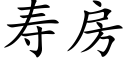 寿房